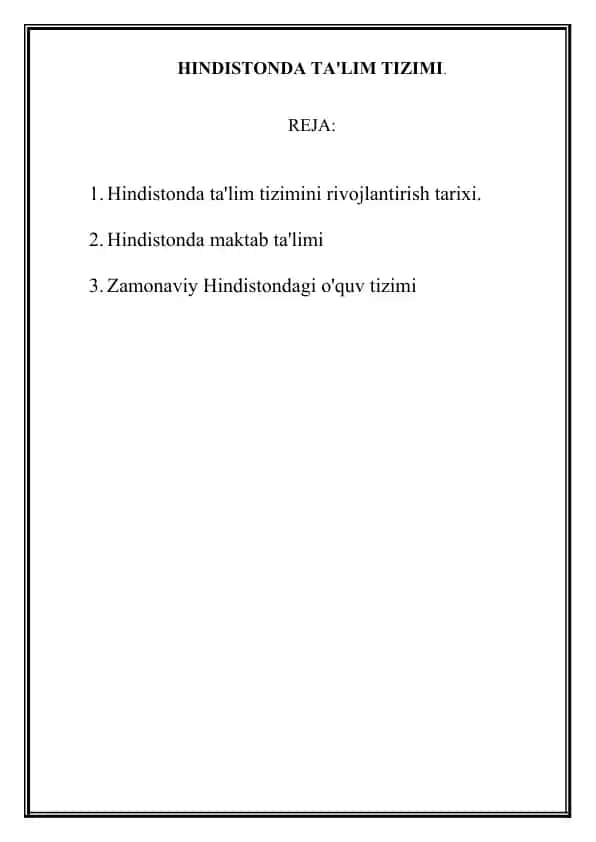 HINDISTONDA TA'LIM TIZIMI.

REJA:

1. Hindistonda ta'lim tizimini rivojlantirish tarixi.

2. Hindistonda maktab ta'limi

3. Zamonaviy Hindistondagi o'quv tizimi